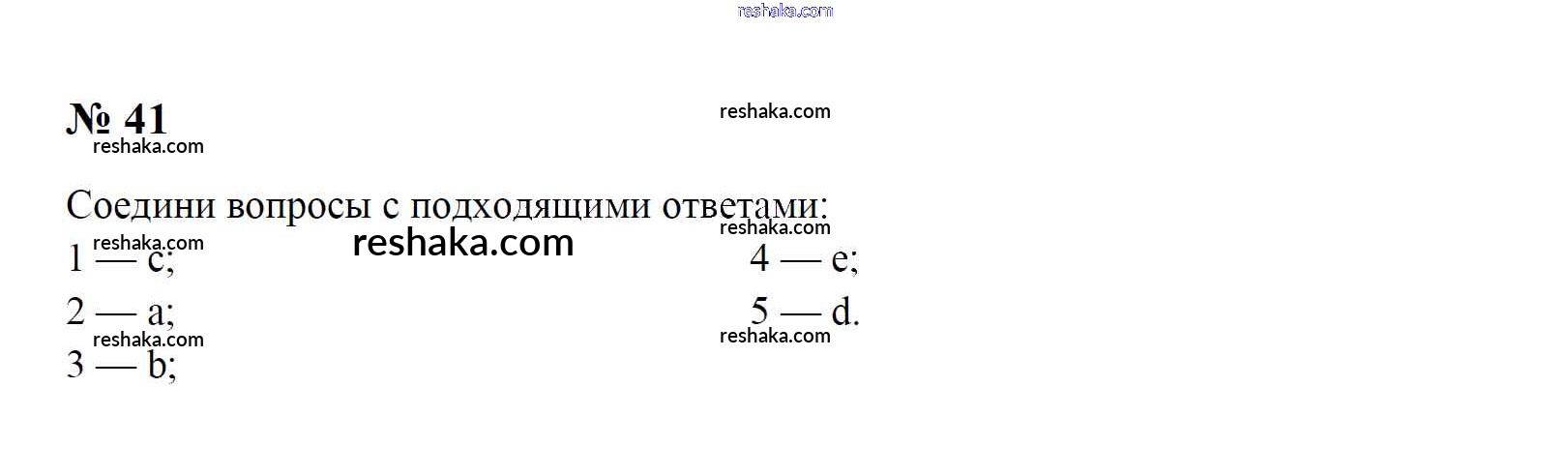 № 41

Соедини вопросы с подходящими ответами:

1 — c;

2 — a;

3 — b;

4 — e;

5 — d.

reshaka.com